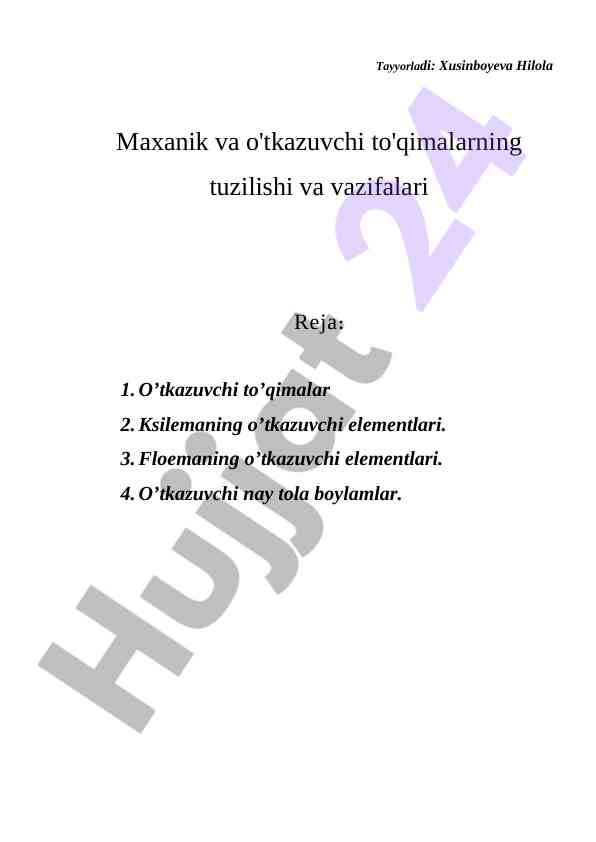 Tayyorladi: Xusinboyeva Hilola

Maxanik va o'tkazuvchi to'qimalarning tuzilishi va vazifalari

Reja:

1. O’tkazuvchi to’qimalar
2. Ksilemaning o’tkazuvchi elementlari.
3. Floemaning o’tkazuvchi elementlari.
4. O’tkazuvchi nay tola boylamlar.

Hujjat 24